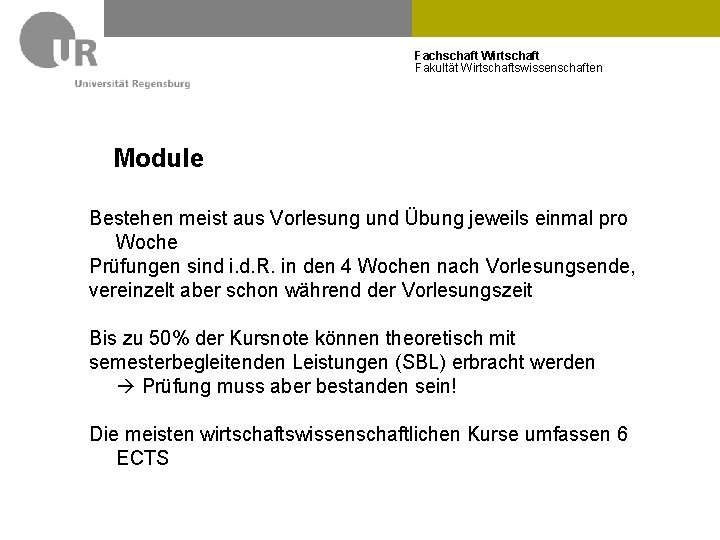 UR
Universität Regensburg

Fachschaft Wirtschaft
Fakultät Wirtschaftswissenschaften

Module

Bestehen meist aus Vorlesung und Übung jeweils einmal pro Woche
Prüfungen sind i.d.R. in den 4 Wochen nach Vorlesungsende, vereinzelt aber schon während der Vorlesungszeit

Bis zu 50% der Kursnote können theoretisch mit semesterbegleitenden Leistungen (SBL) erbracht werden
→ Prüfung muss aber bestanden sein!

Die meisten wirtschaftswissenschaftlichen Kurse umfassen 6 ECTS